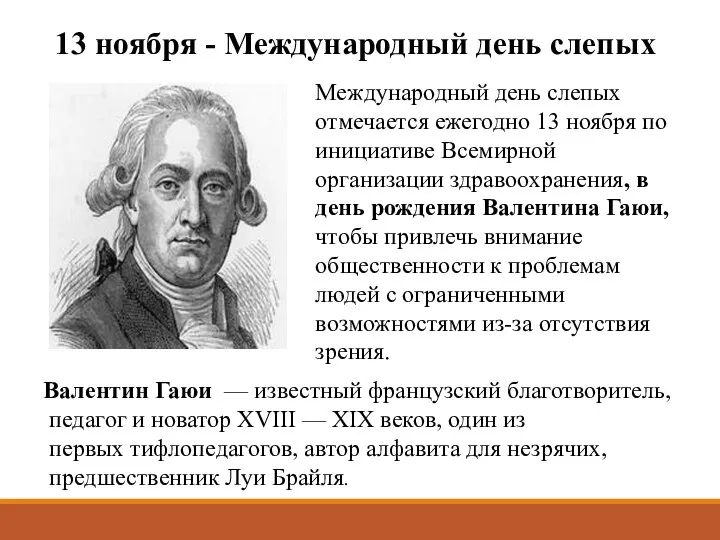 13 ноября - Международный день слепых

Международный день слепых отмечается ежегодно 13 ноября по инициативе Всемирной организации здравоохранения, в день рождения Валентина Гаюи, чтобы привлечь внимание общественности к проблемам людей с ограниченными возможностями из-за отсутствия зрения.

Валентин Гаюи — известный французский благотворитель, педагог и новатор XVIII — XIX веков, один из первых тифлопедагогов, автор алфавита для незрячих, предшественник Луи Брайля.